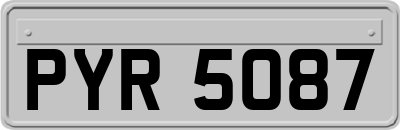 PYR 5087